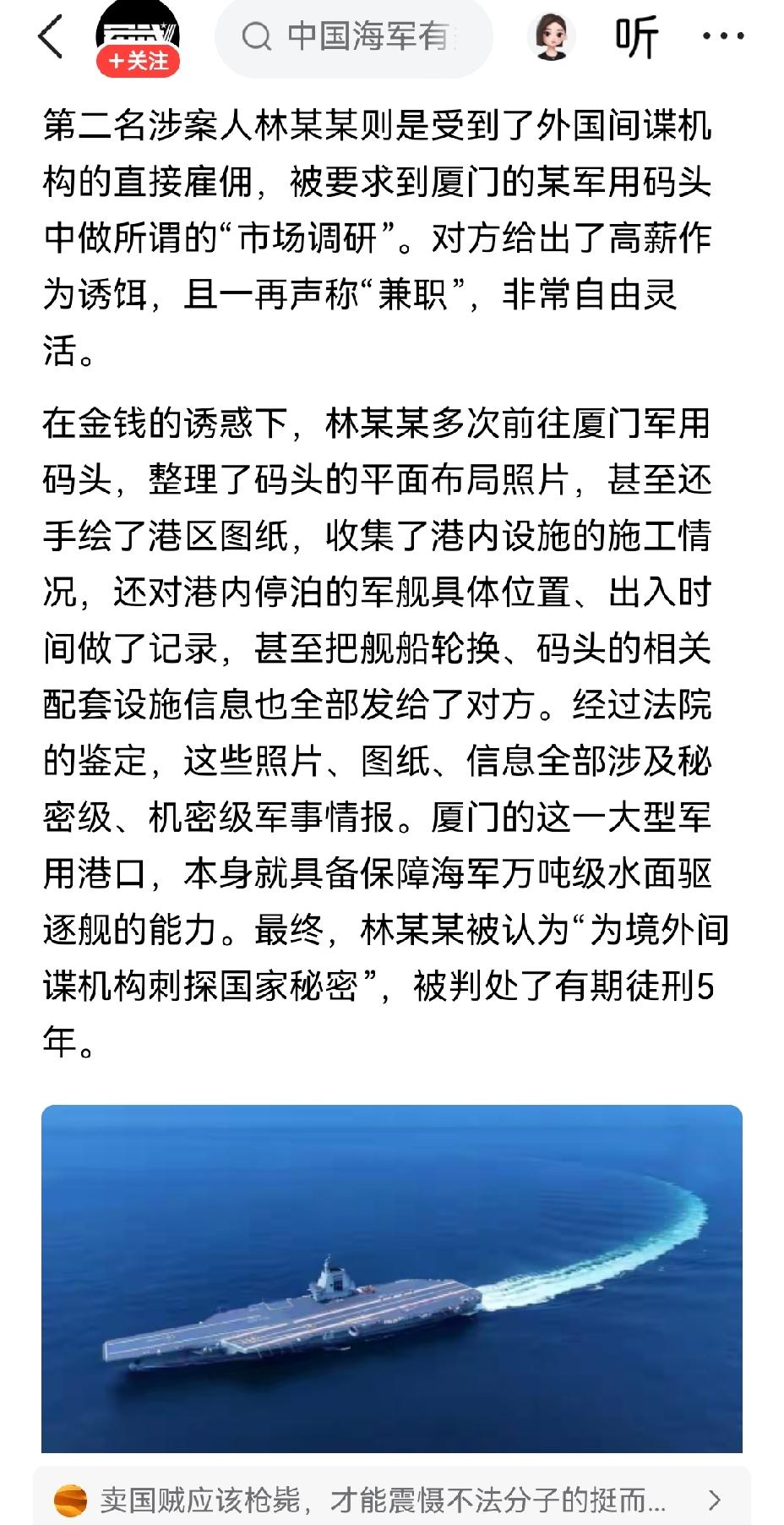 +关注

中国海军有

听

第二名涉案人林某某则是受到了外国间谍机构的直接雇佣，被要求到厦门的某军用码头中做所谓的“市场调研”。对方给出了高薪作为诱饵，且一再声称“兼职”，非常自由灵活。

在金钱的诱惑下，林某某多次前往厦门军用码头，整理了码头的平面布局照片，甚至还手绘了港区图纸，收集了港内设施的施工情况，还对港内停泊的军舰具体位置、出入时间做了记录，甚至把舰船轮换、码头的相关配套设施信息也全部发给了对方。经过法院的鉴定，这些照片、图纸、信息全部涉及秘密级、机密级军事情报。厦门的这一大型军用港口，本身就具备保障海军万吨级水面驱逐舰的能力。最终，林某某被认为“为境外间谍机构刺探国家秘密”，被判处了有期徒刑5年。

卖国贼应该枪毙，才能震慑不法分子的挺而...